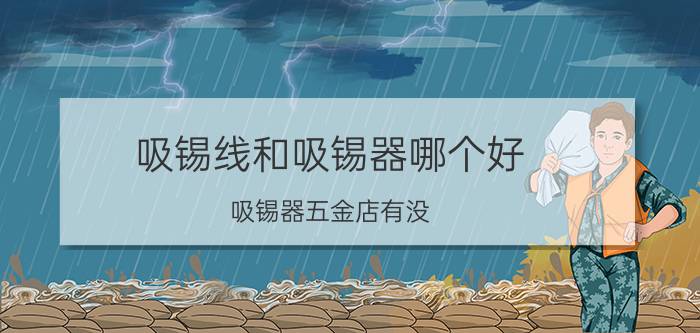 吸锡线和吸锡器哪个好

吸锡器五金店有没